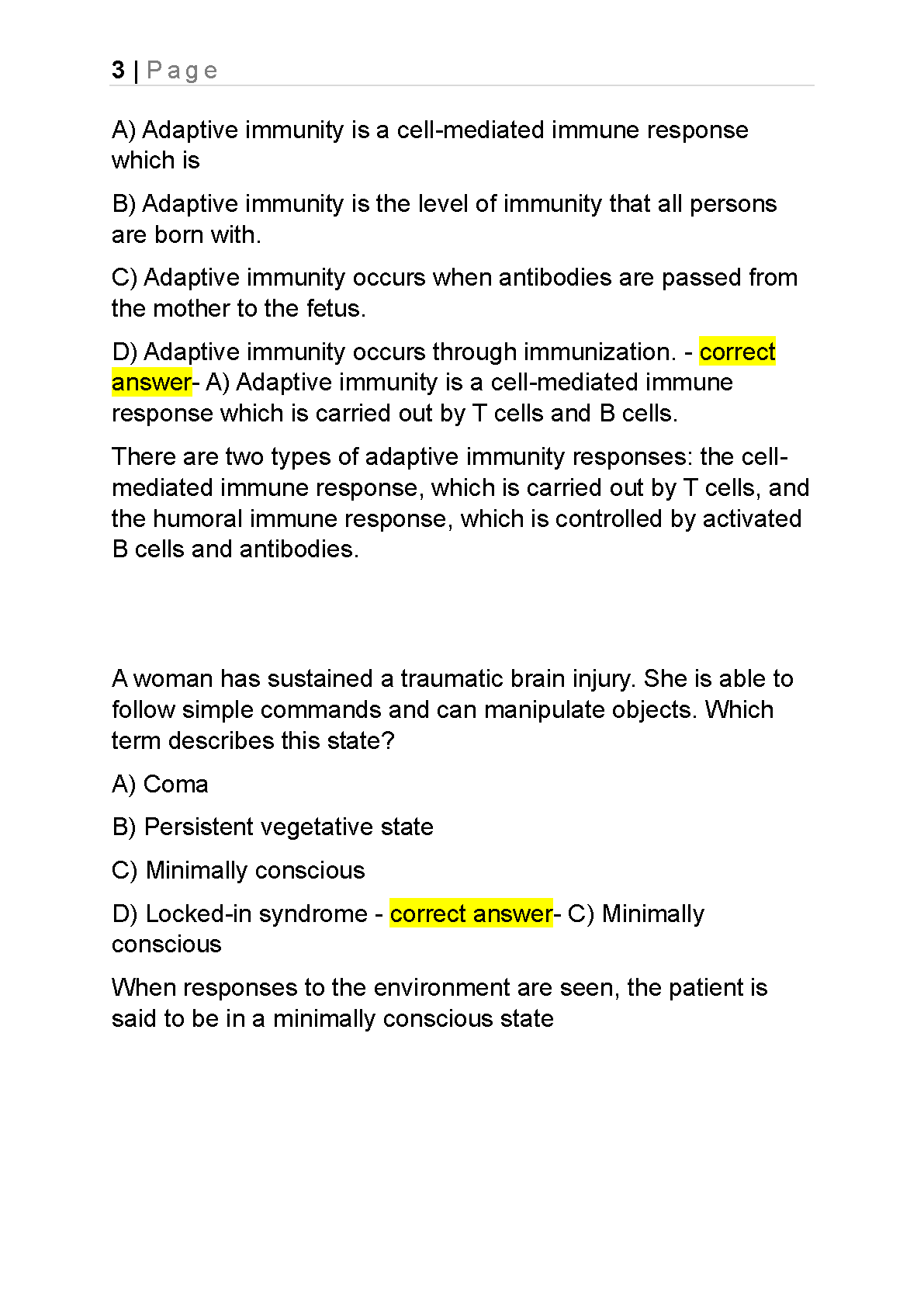 3 | Page

A) Adaptive immunity is a cell-mediated immune response which is

B) Adaptive immunity is the level of immunity that all persons are born with.

C) Adaptive immunity occurs when antibodies are passed from the mother to the fetus.

D) Adaptive immunity occurs through immunization. - correct answer- A) Adaptive immunity is a cell-mediated immune response which is carried out by T cells and B cells.

There are two types of adaptive immunity responses: the cell-mediated immune response, which is carried out by T cells, and the humoral immune response, which is controlled by activated B cells and antibodies.

A woman has sustained a traumatic brain injury. She is able to follow simple commands and can manipulate objects. Which term describes this state?

A) Coma

B) Persistent vegetative state

C) Minimally conscious

D) Locked-in syndrome - correct answer- C) Minimally conscious

When responses to the environment are seen, the patient is said to be in a minimally conscious state